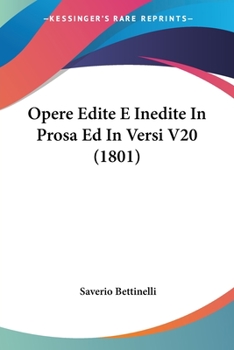 —KESSINGER'S RARE REPRINTS—

Opere Edite E Inedite In Prosa Ed In Versi V20 (1801)

Saverio Bettinelli